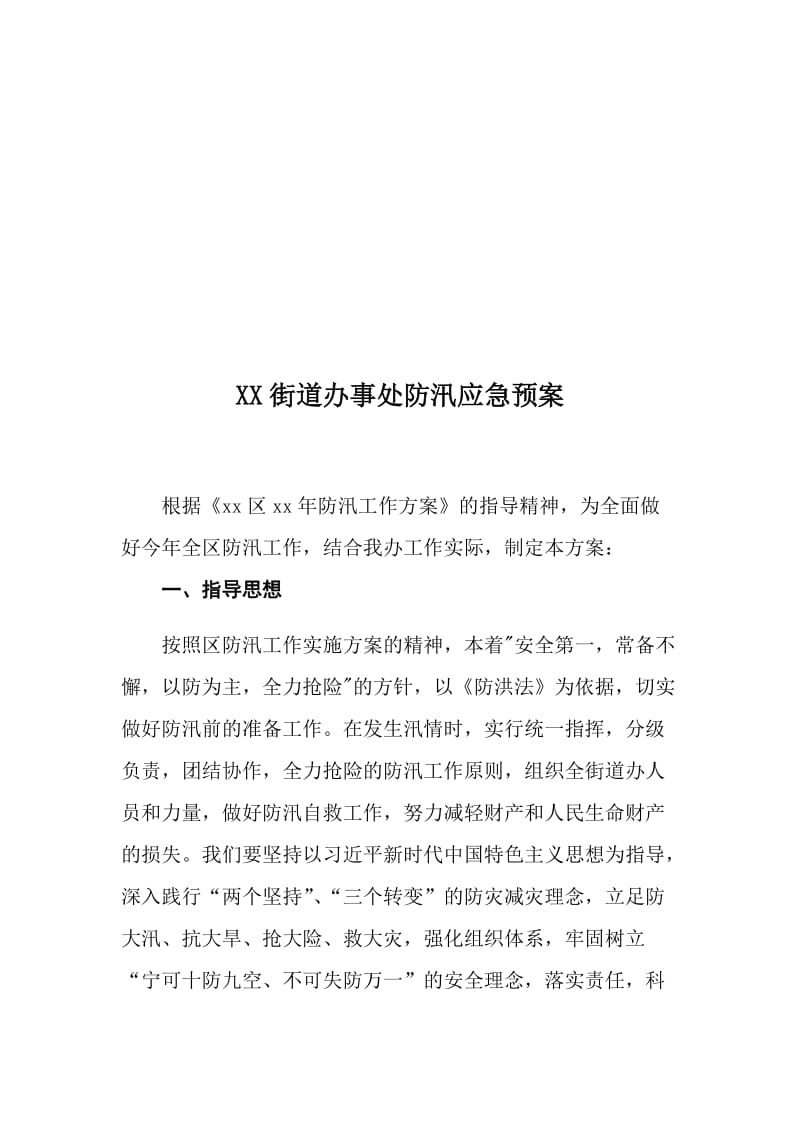 XX街道办事处防汛应急预案

根据《xx区xx年防汛工作方案》的指导精神，为全面做好今年全区防汛工作，结合我办工作实际，制定本方案：

一、指导思想

按照区防汛工作实施方案的精神，本着"安全第一，常备不懈，以防为主，全力抢险"的方针，以《防洪法》为依据，切实做好防汛前的准备工作。在发生汛情时，实行统一指挥，分级负责，团结协作，全力抢险的防汛工作原则，组织全街道办人员和力量，做好防汛自救工作，努力减轻财产和人民生命财产的损失。我们要坚持以习近平新时代中国特色主义思想为指导，深入践行“两个坚持”、“三个转变”的防灾减灾理念，立足防大汛、抗大旱、抢大险、救大灾，强化组织体系，牢固树立“宁可十防九空、不可失防万一”的安全理念，落实责任，科